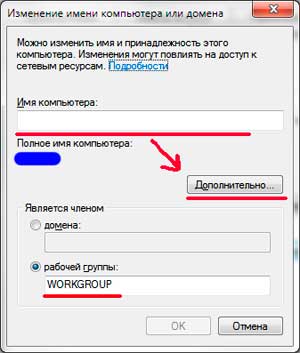 Изменение имени компьютера или домена

Можно изменить имя и принадлежность этого компьютера. Изменения могут повлиять на доступ к сетевым ресурсам. Подробности

Имя компьютера:

Полное имя компьютера:

Дополнительно...

Является членом

домена:

рабочей группы:

WORKGROUP

OK

Отмена